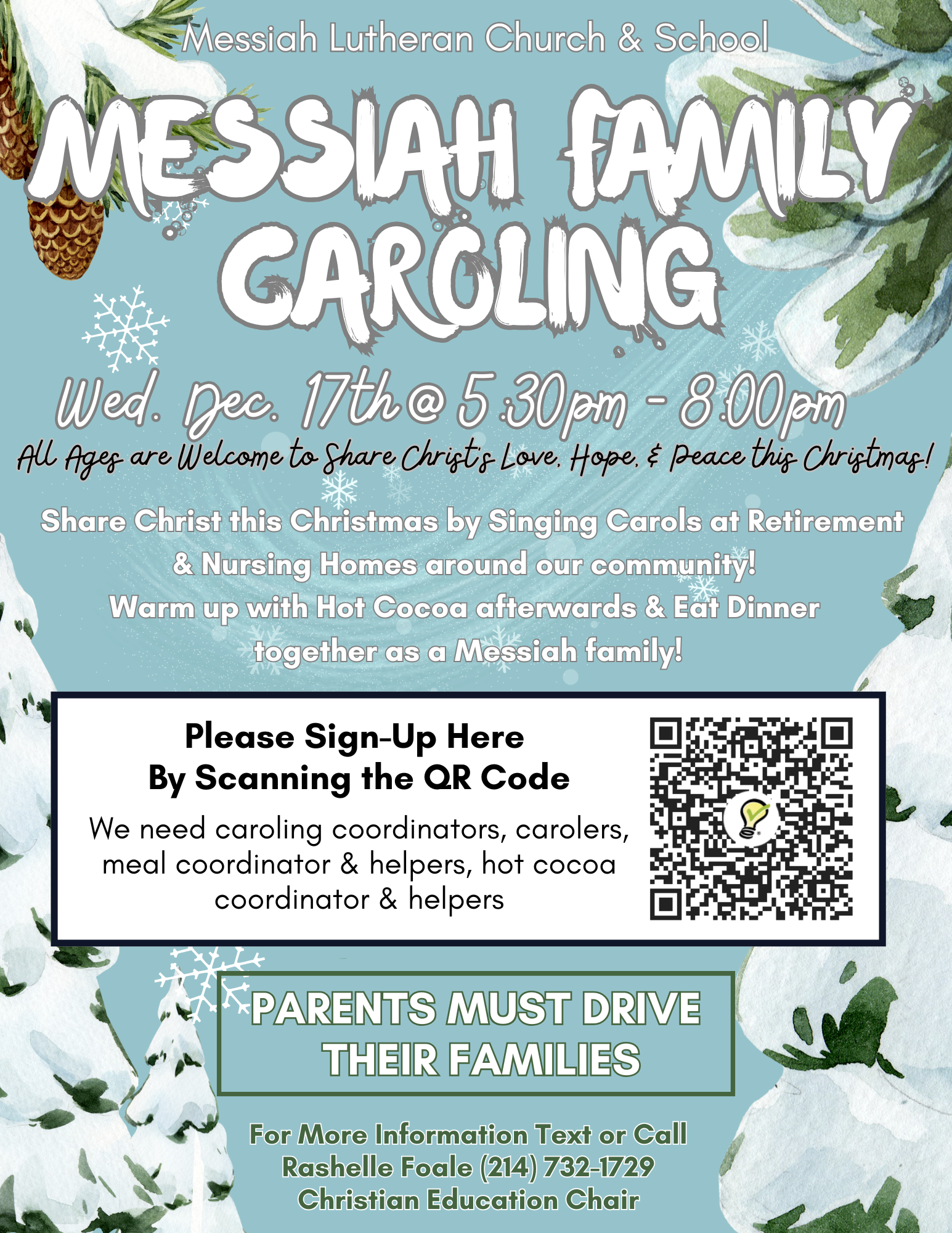 Messiah Lutheran Church & School

MESSIAH FAMILY CAROLING

Wed. Dec. 17th @ 5:30pm - 8:00pm

All Ages are Welcome to Share Christ's Love, Hope, & Peace this Christmas!

Share Christ this Christmas by Singing Carols at Retirement & Nursing Homes around our community! Warm up with Hot Cocoa afterwards & Eat Dinner together as a Messiah family!

Please Sign-Up Here
By Scanning the QR Code

We need caroling coordinators, carolers, meal coordinator & helpers, hot cocoa coordinator & helpers

PARENTS MUST DRIVE THEIR FAMILIES

For More Information Text or Call
Rashelle Foale (214) 732-1729
Christian Education Chair